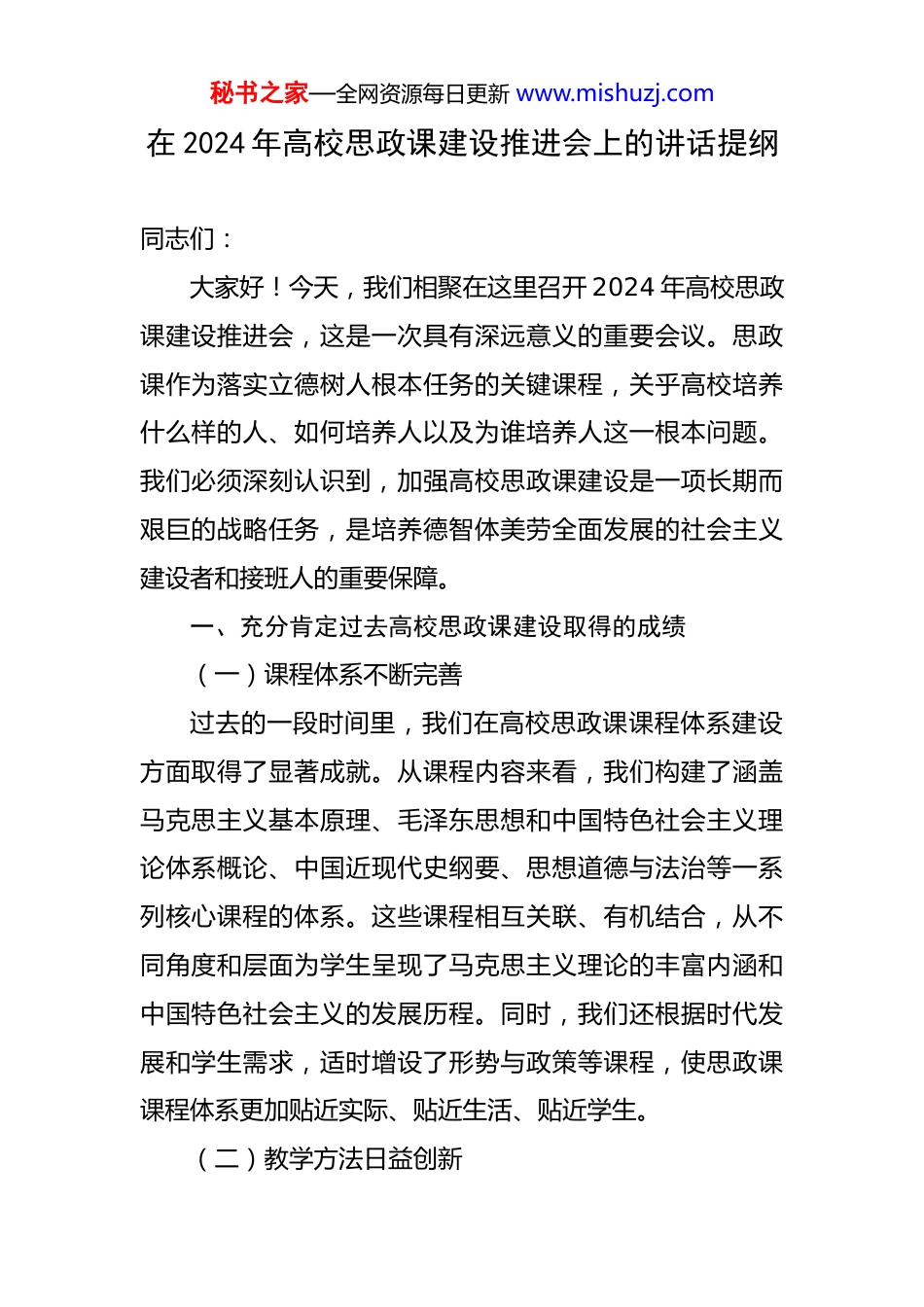 秘书之家—全网资源每日更新 www.mishuzj.com

在 2024 年高校思政课建设推进会上的讲话提纲

同志们：

大家好！今天，我们相聚在这里召开 2024 年高校思政课建设推进会，这是一次具有深远意义的重要会议。思政课作为落实立德树人根本任务的关键课程，关乎高校培养什么样的人、如何培养人以及为谁培养人这一根本问题。我们必须深刻认识到，加强高校思政课建设是一项长期而艰巨的战略任务，是培养德智体美劳全面发展的社会主义建设者和接班人的重要保障。

一、充分肯定过去高校思政课建设取得的成绩

（一）课程体系不断完善

过去的一段时间里，我们在高校思政课课程体系建设方面取得了显著成就。从课程内容来看，我们构建了涵盖马克思主义基本原理、毛泽东思想和中国特色社会主义理论体系概论、中国近现代史纲要、思想道德与法治等一系列核心课程的体系。这些课程相互关联、有机结合，从不同角度和层面为学生呈现了马克思主义理论的丰富内涵和中国特色社会主义的发展历程。同时，我们还根据时代发展和学生需求，适时增设了形势与政策等课程，使思政课课程体系更加贴近实际、贴近生活、贴近学生。

（二）教学方法日益创新